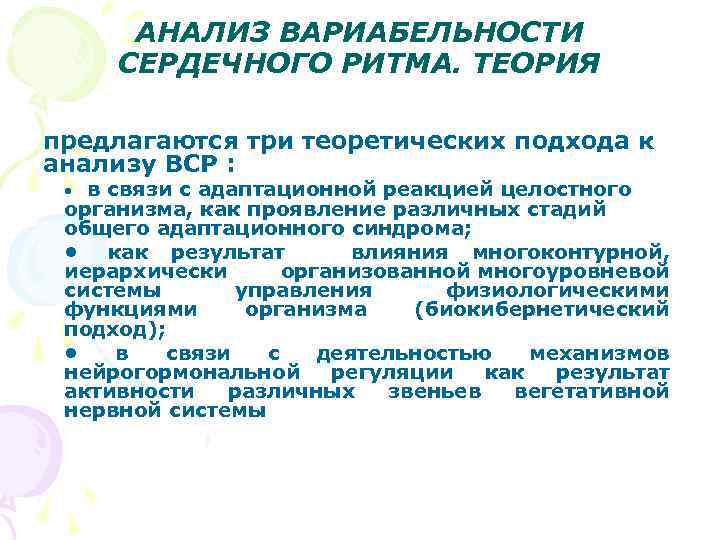 АНАЛИЗ ВАРИАБЕЛЬНОСТИ СЕРДЕЧНОГО РИТМА. ТЕОРИЯ

предлагаются три теоретических подхода к анализу ВСР :

• в связи с адаптационной реакцией целостного организма, как проявление различных стадий общего адаптационного синдрома;

• как результат влияния многоконтурной, иерархически организованной многоуровневой системы управления физиологическими функциями организма (биокибернетический подход);

• в связи с деятельностью механизмов нейрогормональной регуляции как результат активности различных звеньев вегетативной нервной системы